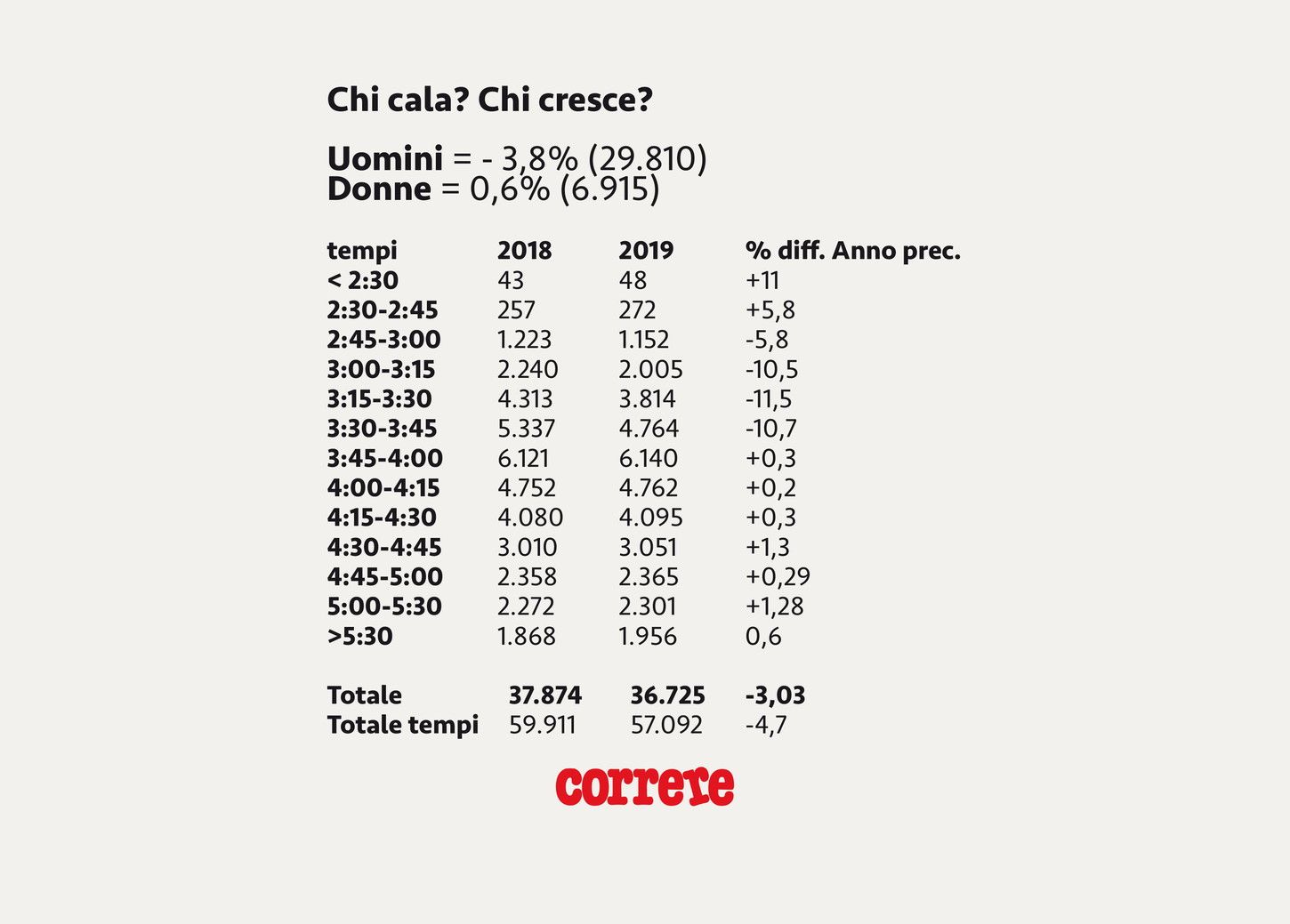 Chi cala? Chi cresce?

Uomini = - 3,8% (29.810)
Donne = 0,6% (6.915)

| tempi | 2018 | 2019 | % diff. Anno prec. |
|---|---|---|---|
| < 2:30 | 43 | 48 | +11 |
| 2:30-2:45 | 257 | 272 | +5,8 |
| 2:45-3:00 | 1.223 | 1.152 | -5,8 |
| 3:00-3:15 | 2.240 | 2.005 | -10,5 |
| 3:15-3:30 | 4.313 | 3.814 | -11,5 |
| 3:30-3:45 | 5.337 | 4.764 | -10,7 |
| 3:45-4:00 | 6.121 | 6.140 | +0,3 |
| 4:00-4:15 | 4.752 | 4.762 | +0,2 |
| 4:15-4:30 | 4.080 | 4.095 | +0,3 |
| 4:30-4:45 | 3.010 | 3.051 | +1,3 |
| 4:45-5:00 | 2.358 | 2.365 | +0,29 |
| 5:00-5:30 | 2.272 | 2.301 | +1,28 |
| >5:30 | 1.868 | 1.956 | 0,6 |
| Totale | 37.874 | 36.725 | -3,03 |
| Totale tempi | 59.911 | 57.092 | -4,7 |

correre